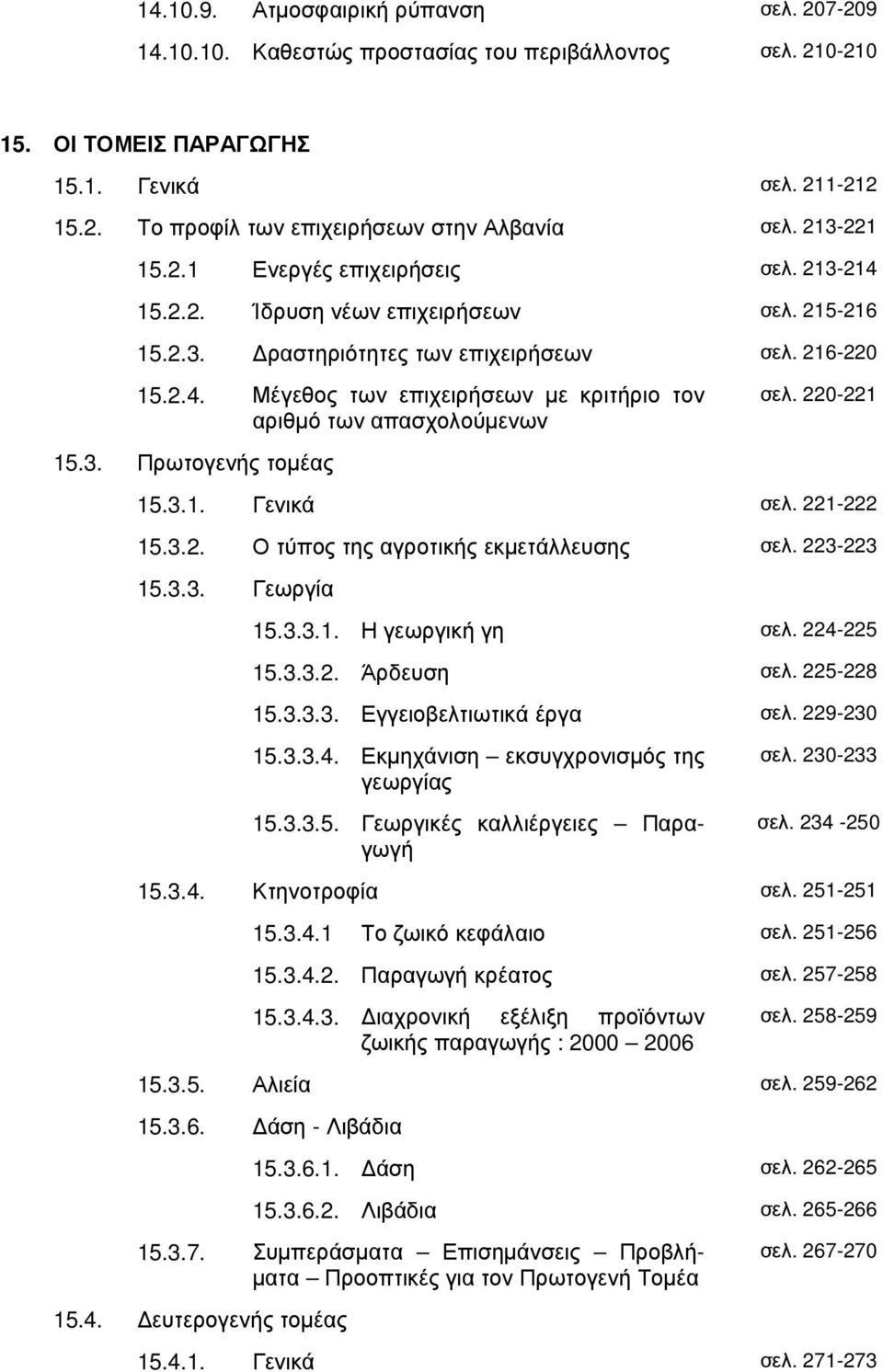 14.10.9. Ατμοσφαιρική ρύπανση σελ. 207-209

14.10.10. Καθεστώς προστασίας του περιβάλλοντος σελ. 210-210

15. ΟΙ ΤΟΜΕΙΣ ΠΑΡΑΓΩΓΗΣ

15.1. Γενικά σελ. 211-212

15.2. Το προφίλ των επιχειρήσεων στην Αλβανία σελ. 213-221

15.2.1 Ενεργές επιχειρήσεις σελ. 213-214

15.2.2. Ίδρυση νέων επιχειρήσεων σελ. 215-216

15.2.3. Δραστηριότητες των επιχειρήσεων σελ. 216-220

15.2.4. Μέγεθος των επιχειρήσεων με κριτήριο τον αριθμό των απασχολούμενων σελ. 220-221

15.3. Πρωτογενής τομέας

15.3.1. Γενικά σελ. 221-222

15.3.2. Ο τύπος της αγροτικής εκμετάλλευσης σελ. 223-223

15.3.3. Γεωργία

15.3.3.1. Η γεωργική γη σελ. 224-225

15.3.3.2. Άρδευση σελ. 225-228

15.3.3.3. Εγγειοβελτιωτικά έργα σελ. 229-230

15.3.3.4. Εκμηχάνιση – εκσυγχρονισμός της γεωργίας σελ. 230-233

15.3.3.5. Γεωργικές καλλιέργειες – Παραγωγή σελ. 234 -250

15.3.4. Κτηνοτροφία σελ. 251-251

15.3.4.1 Το ζωικό κεφάλαιο σελ. 251-256

15.3.4.2. Παραγωγή κρέατος σελ. 257-258

15.3.4.3. Διαχρονική εξέλιξη προϊόντων ζωικής παραγωγής : 2000 – 2006 σελ. 258-259

15.3.5. Αλιεία σελ. 259-262

15.3.6. Δάση - Λιβάδια

15.3.6.1. Δάση σελ. 262-265

15.3.6.2. Λιβάδια σελ. 265-266

15.3.7. Συμπεράσματα – Επισημάνσεις – Προβλήματα – Προοπτικές για τον Πρωτογενή Τομέα σελ. 267-270

15.4. Δευτερογενής τομέας

15.4.1. Γενικά σελ. 271-273